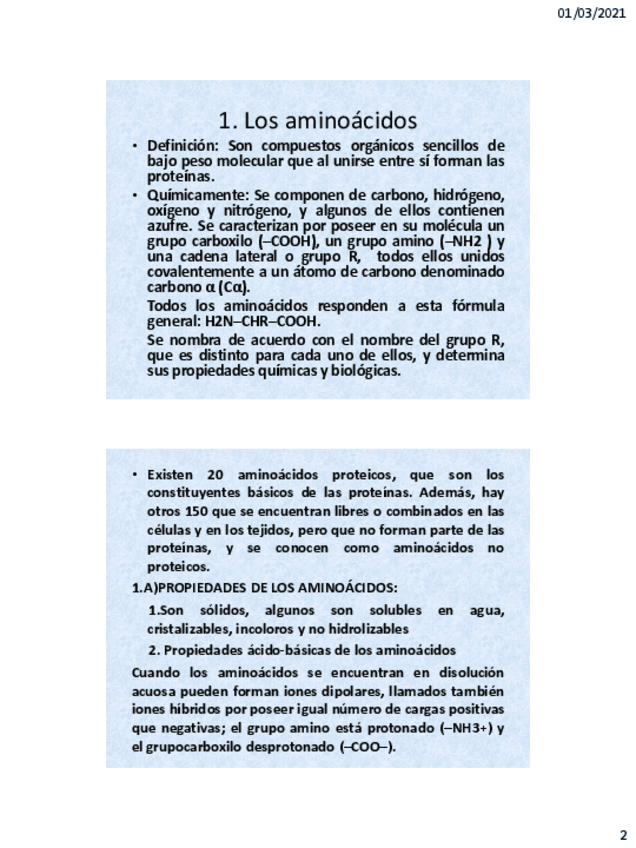 01/03/2021

1. Los aminoácidos

• Definición: Son compuestos orgánicos sencillos de bajo peso molecular que al unirse entre sí forman las proteínas.

• Químicamente: Se componen de carbono, hidrógeno, oxígeno y nitrógeno, y algunos de ellos contienen azufre. Se caracterizan por poseer en su molécula un grupo carboxilo (–COOH), un grupo amino (–NH2 ) y una cadena lateral o grupo R, todos ellos unidos covalentemente a un átomo de carbono denominado carbono α (Cα).

Todos los aminoácidos responden a esta fórmula general: H2N–CHR–COOH.

Se nombra de acuerdo con el nombre del grupo R, que es distinto para cada uno de ellos, y determina sus propiedades químicas y biológicas.

• Existen 20 aminoácidos proteicos, que son los constituyentes básicos de las proteínas. Además, hay otros 150 que se encuentran libres o combinados en las células y en los tejidos, pero que no forman parte de las proteínas, y se conocen como aminoácidos no proteicos.

1.A)PROPIEDADES DE LOS AMINOÁCIDOS:

1.Son sólidos, algunos son solubles en agua, cristalizables, incoloros y no hidrolizables

2. Propiedades ácido-básicas de los aminoácidos

Cuando los aminoácidos se encuentran en disolución acuosa pueden forman iones dipolares, llamados también iones híbridos por poseer igual número de cargas positivas que negativas; el grupo amino está protonado (–NH3+) y el grupocarboxilo desprotonado (–COO–).

2